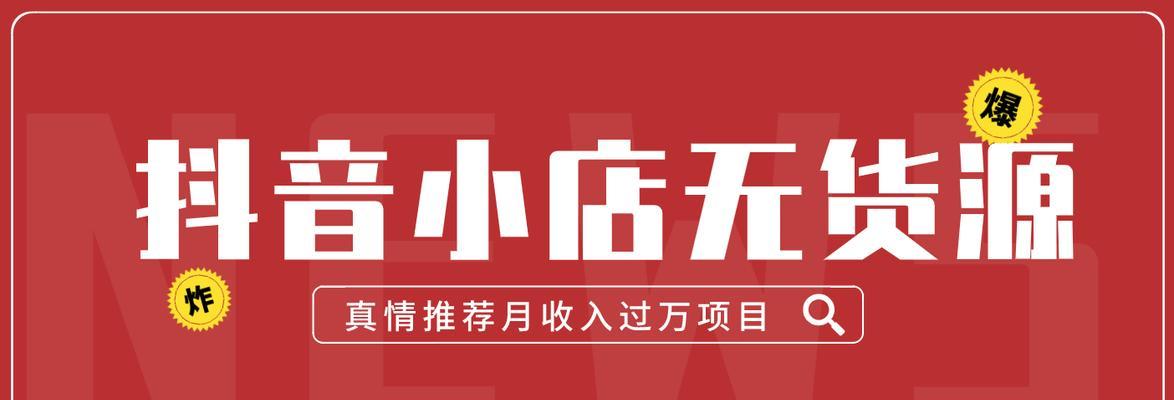 NEWS

爆

抖音小店无货源

炸

真情推荐月收入过万项目